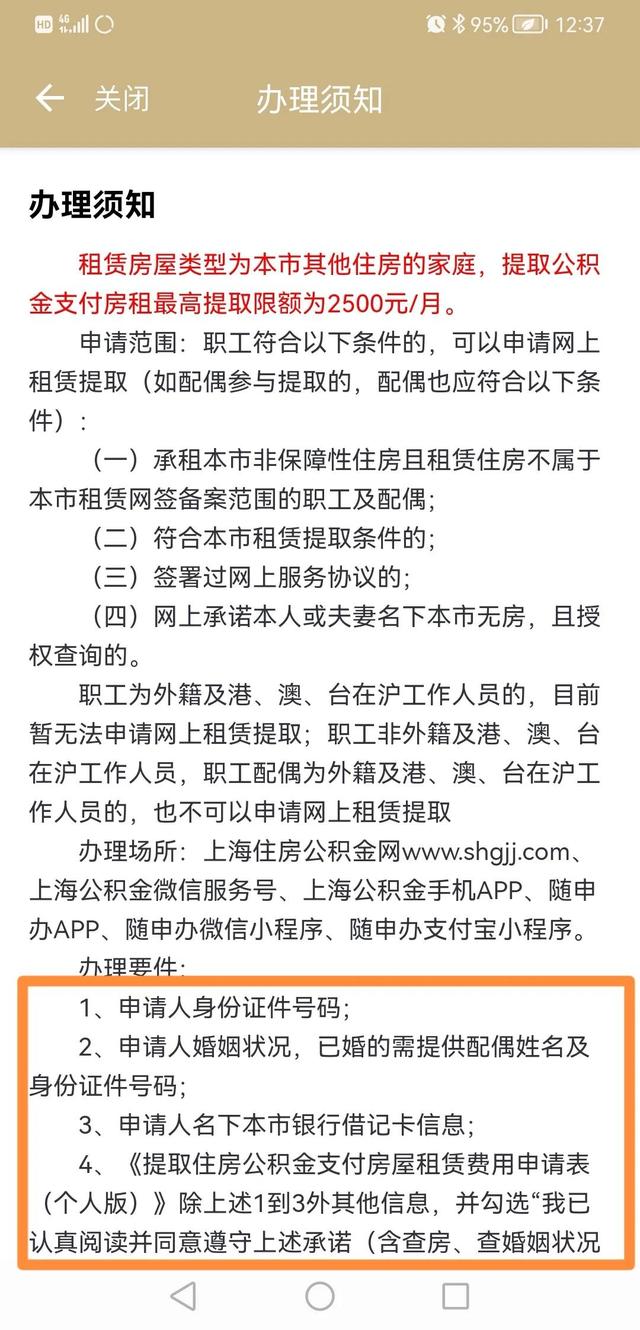 HD 4G 95% 12:37

关闭 办理须知

办理须知

租赁房屋类型为本市其他住房的家庭，提取公积金支付房租最高提取限额为2500元/月。

申请范围：职工符合以下条件的，可以申请网上租赁提取（如配偶参与提取的，配偶也应符合以下条件）：

（一）承租本市非保障性住房且租赁住房不属于本市租赁网签备案范围的职工及配偶；

（二）符合本市租赁提取条件的；

（三）签署过网上服务协议的；

（四）网上承诺本人或夫妻名下本市无房，且授权查询的。

职工为外籍及港、澳、台在沪工作人员的，目前暂无法申请网上租赁提取；职工非外籍及港、澳、台在沪工作人员，职工配偶为外籍及港、澳、台在沪工作人员的，也不可以申请网上租赁提取

办理场所：上海住房公积金网www.shgjj.com、上海公积金微信服务号、上海公积金手机APP、随申办APP、随申办微信小程序、随申办支付宝小程序。

办理要件：

1、申请人身份证件号码；

2、申请人婚姻状况，已婚的需提供配偶姓名及身份证件号码；

3、申请人名下本市银行借记卡信息；

4、《提取住房公积金支付房屋租赁费用申请表（个人版）》除上述1到3外其他信息，并勾选“我已认真阅读并同意遵守上述承诺（含查房、查婚姻状况